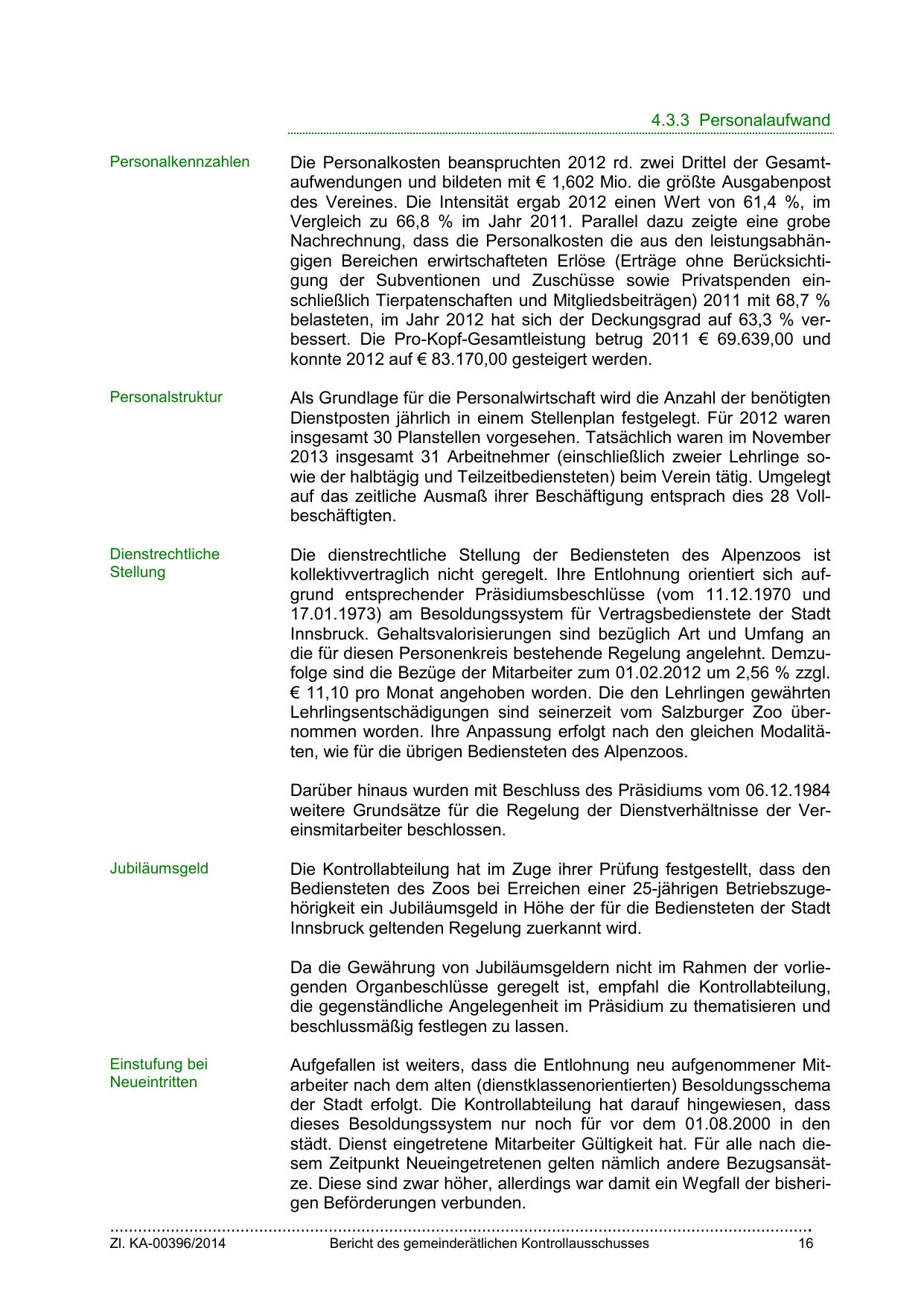 4.3.3 Personalaufwand

Personalkennzahlen

Die Personalkosten beanspruchten 2012 rd. zwei Drittel der Gesamtaufwendungen und bildeten mit € 1,602 Mio. die größte Ausgabenpost des Vereines. Die Intensität ergab 2012 einen Wert von 61,4 %, im Vergleich zu 66,8 % im Jahr 2011. Parallel dazu zeigte eine grobe Nachrechnung, dass die Personalkosten die aus den leistungsabhängigen Bereichen erwirtschafteten Erlöse (Erträge ohne Berücksichtigung der Subventionen und Zuschüsse sowie Privatspenden einschließlich Tierpatenschaften und Mitgliedsbeiträgen) 2011 mit 68,7 % belasteten, im Jahr 2012 hat sich der Deckungsgrad auf 63,3 % verbessert. Die Pro-Kopf-Gesamtleistung betrug 2011 € 69.639,00 und konnte 2012 auf € 83.170,00 gesteigert werden.

Personalstruktur

Als Grundlage für die Personalwirtschaft wird die Anzahl der benötigten Dienstposten jährlich in einem Stellenplan festgelegt. Für 2012 waren insgesamt 30 Planstellen vorgesehen. Tatsächlich waren im November 2013 insgesamt 31 Arbeitnehmer (einschließlich zweier Lehrlinge sowie der halbtägig und Teilzeitbediensteten) beim Verein tätig. Umgelegt auf das zeitliche Ausmaß ihrer Beschäftigung entsprach dies 28 Vollbeschäftigten.

Dienstrechtliche Stellung

Die dienstrechtliche Stellung der Bediensteten des Alpenzoos ist kollektivvertraglich nicht geregelt. Ihre Entlohnung orientiert sich aufgrund entsprechender Präsidiumsbeschlüsse (vom 11.12.1970 und 17.01.1973) am Besoldungssystem für Vertragsbedienstete der Stadt Innsbruck. Gehaltsvalorisierungen sind bezüglich Art und Umfang an die für diesen Personenkreis bestehende Regelung angelehnt. Demzufolge sind die Bezüge der Mitarbeiter zum 01.02.2012 um 2,56 % zzgl. € 11,10 pro Monat angehoben worden. Die den Lehrlingen gewährten Lehrlingsentschädigungen sind seinerzeit vom Salzburger Zoo übernommen worden. Ihre Anpassung erfolgt nach den gleichen Modalitäten, wie für die übrigen Bediensteten des Alpenzoos.

Darüber hinaus wurden mit Beschluss des Präsidiums vom 06.12.1984 weitere Grundsätze für die Regelung der Dienstverhältnisse der Vereinsmitarbeiter beschlossen.

Jubiläumsgeld

Die Kontrollabteilung hat im Zuge ihrer Prüfung festgestellt, dass den Bediensteten des Zoos bei Erreichen einer 25-jährigen Betriebszugehörigkeit ein Jubiläumsgeld in Höhe der für die Bediensteten der Stadt Innsbruck geltenden Regelung zuerkannt wird.

Da die Gewährung von Jubiläumsgeldern nicht im Rahmen der vorliegenden Organbeschlüsse geregelt ist, empfahl die Kontrollabteilung, die gegenständliche Angelegenheit im Präsidium zu thematisieren und beschlussmäßig festlegen zu lassen.

Einstufung bei Neueintritten

Aufgefallen ist weiters, dass die Entlohnung neu aufgenommener Mitarbeiter nach dem alten (dienstklassenorientierten) Besoldungsschema der Stadt erfolgt. Die Kontrollabteilung hat darauf hingewiesen, dass dieses Besoldungssystem nur noch für vor dem 01.08.2000 in den städt. Dienst eingetretene Mitarbeiter Gültigkeit hat. Für alle nach diesem Zeitpunkt Neueingetretenen gelten nämlich andere Bezugsansätze. Diese sind zwar höher, allerdings war damit ein Wegfall der bisherigen Beförderungen verbunden.

Zl. KA-00396/2014 Bericht des gemeinderätlichen Kontrollausschusses 16